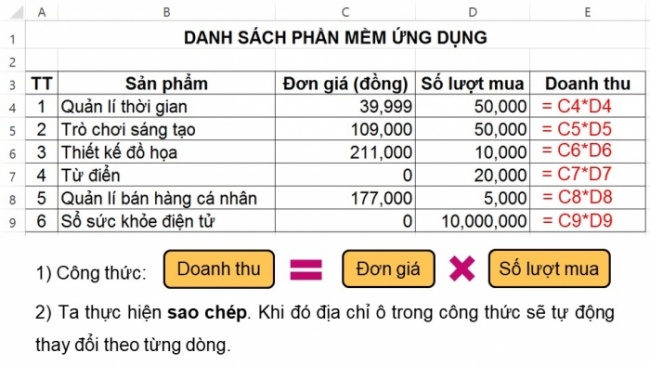 | | A | B | C | D | E |
|---|---|---|---|---|---|
| 1 | DANH SÁCH PHẦN MỀM ỨNG DỤNG | | | | |
| 2 | | | | | |
| 3 | TT | Sản phẩm | Đơn giá (đồng) | Số lượt mua | Doanh thu |
| 4 | 1 | Quản lí thời gian | 39,999 | 50,000 | = C4*D4 |
| 5 | 2 | Trò chơi sáng tạo | 109,000 | 50,000 | = C5*D5 |
| 6 | 3 | Thiết kế đồ họa | 211,000 | 10,000 | = C6*D6 |
| 7 | 4 | Từ điển | 0 | 20,000 | = C7*D7 |
| 8 | 5 | Quản lí bán hàng cá nhân | 177,000 | 5,000 | = C8*D8 |
| 9 | 6 | Sổ sức khỏe điện tử | 0 | 10,000,000 | = C9*D9 |

1) Công thức: Doanh thu = Đơn giá × Số lượt mua

2) Ta thực hiện **sao chép**. Khi đó địa chỉ ô trong công thức sẽ tự động thay đổi theo từng dòng.